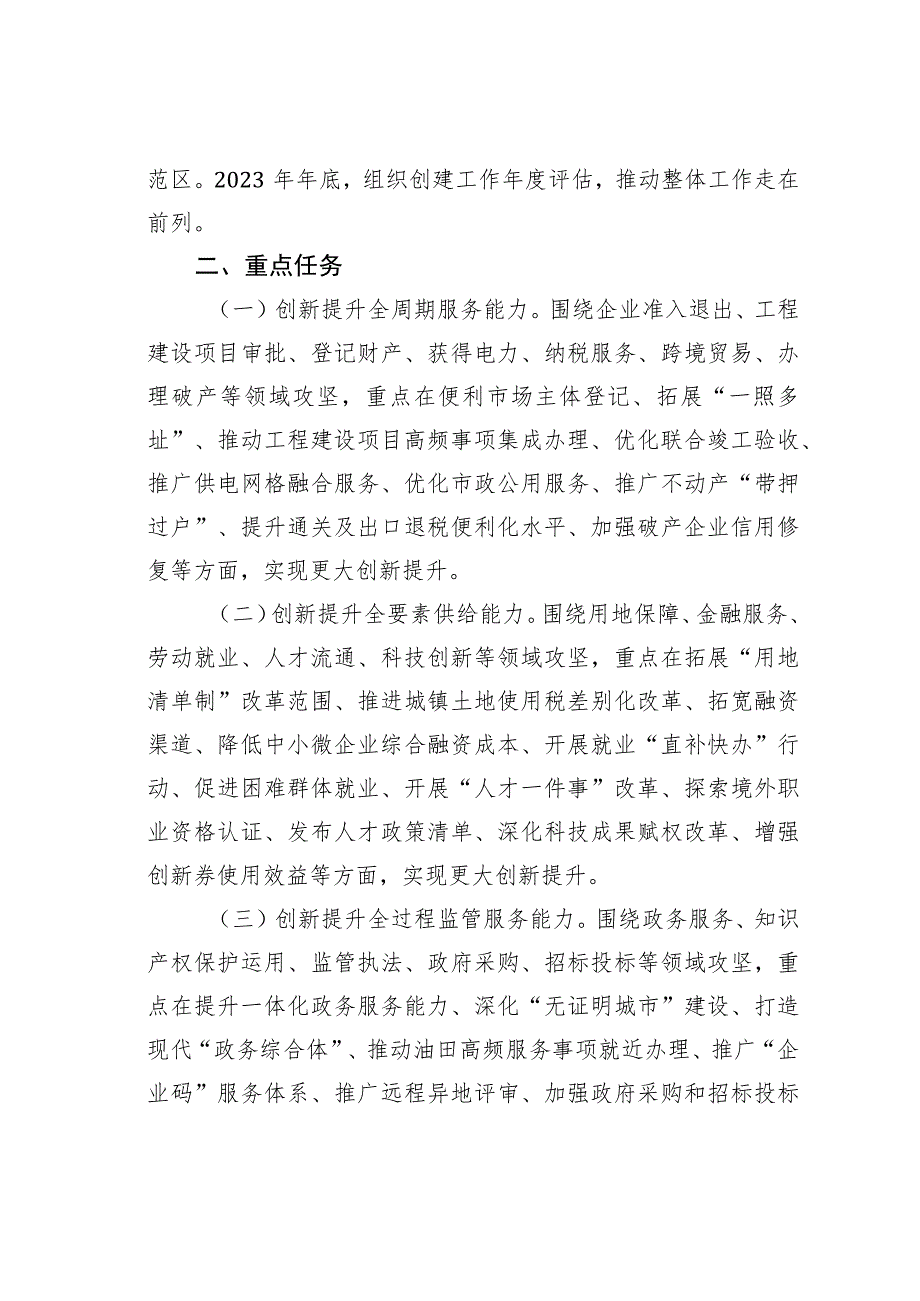 范区。2023 年年底，组织创建工作年度评估，推动整体工作走在前列。

二、重点任务

（一）创新提升全周期服务能力。围绕企业准入退出、工程建设项目审批、登记财产、获得电力、纳税服务、跨境贸易、办理破产等领域攻坚，重点在便利市场主体登记、拓展“一照多址”、推动工程建设项目高频事项集成办理、优化联合竣工验收、推广供电网格融合服务、优化市政公用服务、推广不动产“带押过户”、提升通关及出口退税便利化水平、加强破产企业信用修复等方面，实现更大创新提升。

（二）创新提升全要素供给能力。围绕用地保障、金融服务、劳动就业、人才流通、科技创新等领域攻坚，重点在拓展“用地清单制”改革范围、推进城镇土地使用税差别化改革、拓宽融资渠道、降低中小微企业综合融资成本、开展就业“直补快办”行动、促进困难群体就业、开展“人才一件事”改革、探索境外职业资格认证、发布人才政策清单、深化科技成果赋权改革、增强创新券使用效益等方面，实现更大创新提升。

（三）创新提升全过程监管服务能力。围绕政务服务、知识产权保护运用、监管执法、政府采购、招标投标等领域攻坚，重点在提升一体化政务服务能力、深化“无证明城市”建设、打造现代“政务综合体”、推动油田高频服务事项就近办理、推广“企业码”服务体系、推广远程异地评审、加强政府采购和招标投标